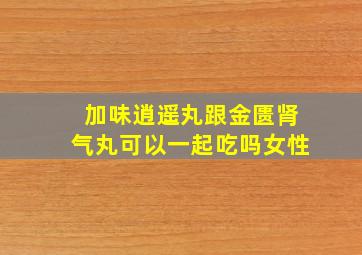 加味逍遥丸跟金匮肾气丸可以一起吃吗女性